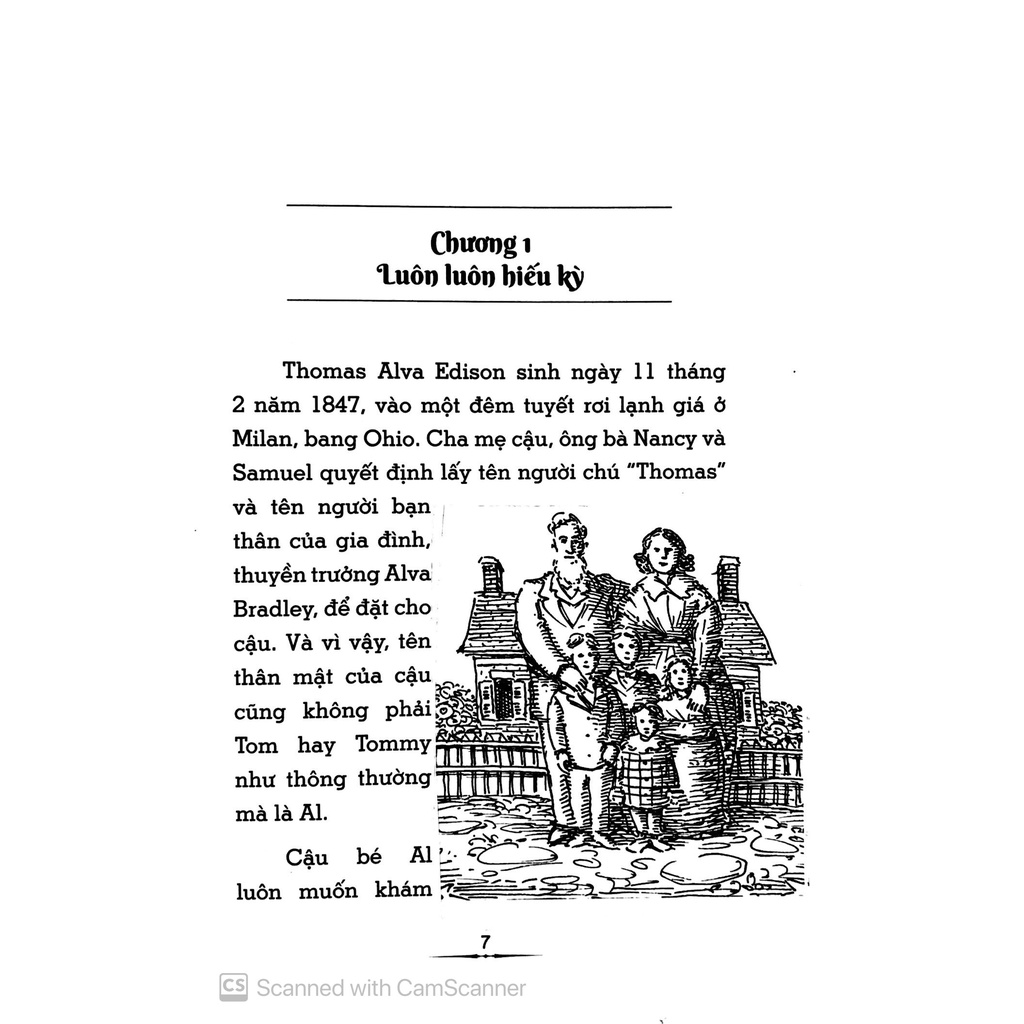 Chương 1
Luôn luôn hiếu kỳ

Thomas Alva Edison sinh ngày 11 tháng 2 năm 1847, vào một đêm tuyết rơi lạnh giá ở Milan, bang Ohio. Cha mẹ cậu, ông bà Nancy và Samuel quyết định lấy tên người chú "Thomas" và tên người bạn thân của gia đình, thuyền trưởng Alva Bradley, để đặt cho cậu. Và vì vậy, tên thân mật của cậu cũng không phải Tom hay Tommy như thông thường mà là Al.

Cậu bé Al luôn muốn khám

7

CS Scanned with CamScanner